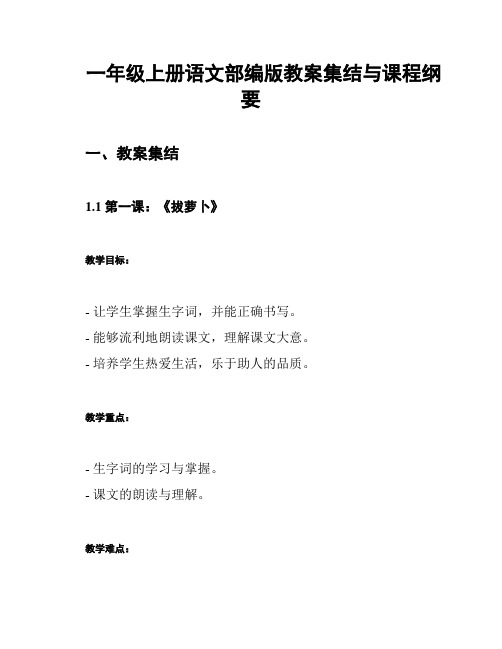 一年级上册语文部编版教案集结与课程纲要

一、教案集结

1.1 第一课：《拔萝卜》

教学目标：

- 让学生掌握生字词，并能正确书写。
- 能够流利地朗读课文，理解课文大意。
- 培养学生热爱生活，乐于助人的品质。

教学重点：

- 生字词的学习与掌握。
- 课文的朗读与理解。

教学难点：